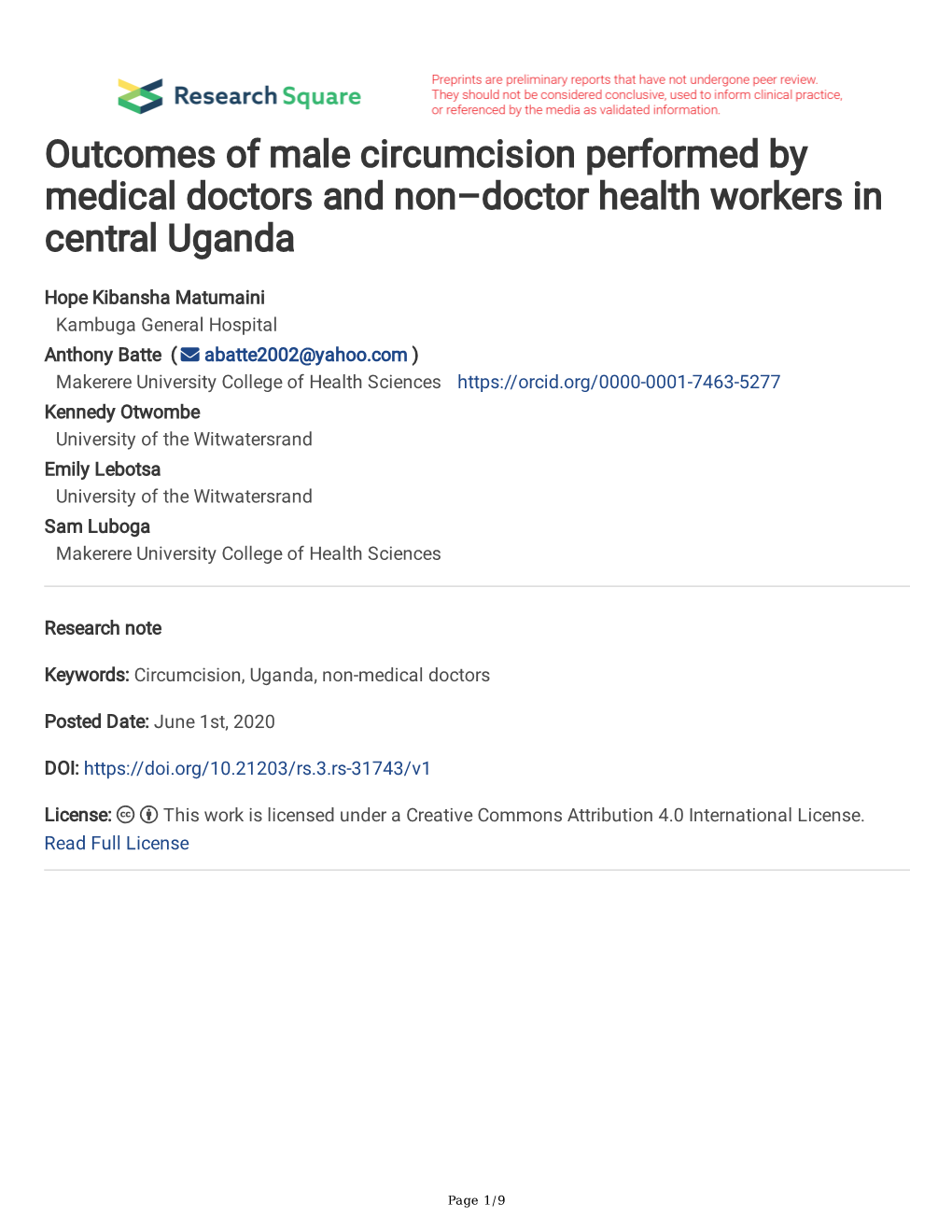 Research Square

Preprints are preliminary reports that have not undergone peer review. They should not be considered conclusive, used to inform clinical practice, or referenced by the media as validated information.

Outcomes of male circumcision performed by medical doctors and non–doctor health workers in central Uganda

Hope Kibansha Matumaini
Kambuga General Hospital
Anthony Batte ( abatte2002@yahoo.com )
Makerere University College of Health Sciences https://orcid.org/0000-0001-7463-5277
Kennedy Otwombe
University of the Witwatersrand
Emily Lebotsa
University of the Witwatersrand
Sam Luboga
Makerere University College of Health Sciences

Research note

Keywords: Circumcision, Uganda, non-medical doctors

Posted Date: June 1st, 2020

DOI: https://doi.org/10.21203/rs.3.rs-31743/v1

License: This work is licensed under a Creative Commons Attribution 4.0 International License. Read Full License

Page 1/9